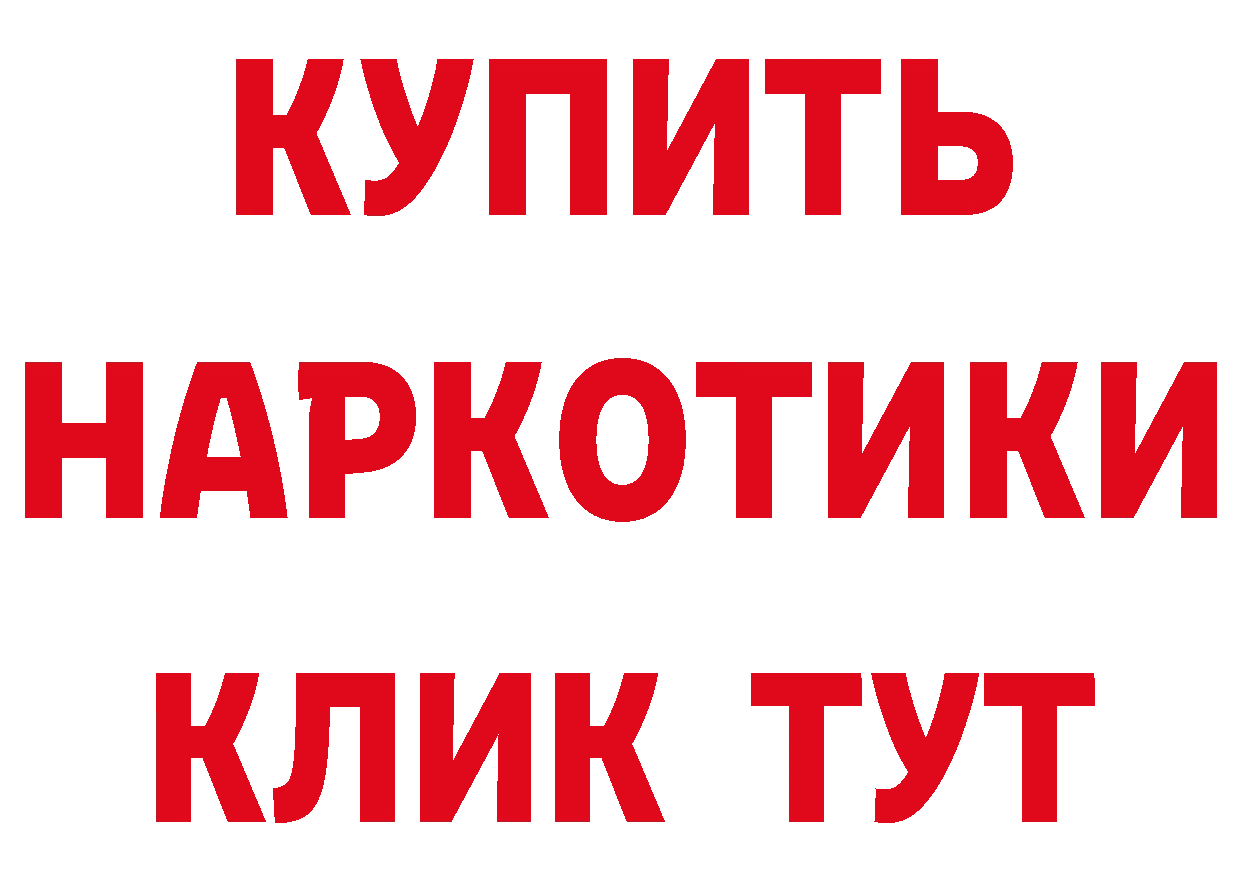 КУПИТЬ
НАРКОТИКИ
КЛИК ТУТ